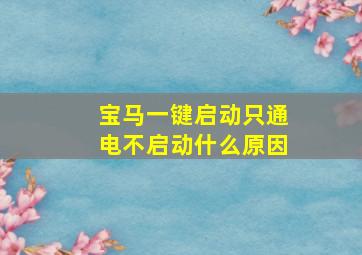 宝马一键启动只通电不启动什么原因